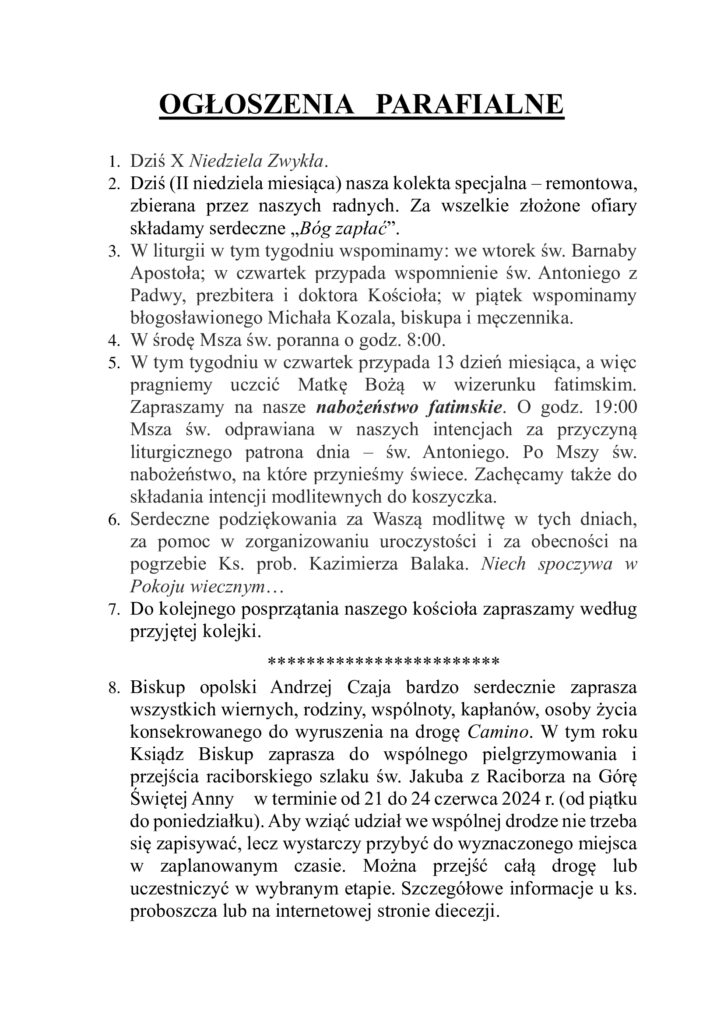 OGŁOSZENIA PARAFIALNE

1. Dziś X Niedziela Zwykła.
2. Dziś (II niedziela miesiąca) nasza kolekta specjalna – remontowa, zbierana przez naszych radnych. Za wszelkie złożone ofiary składamy serdeczne „Bóg zapłać".
3. W liturgii w tym tygodniu wspominamy: we wtorek św. Barnaby Apostoła; w czwartek przypada wspomnienie św. Antoniego z Padwy, prezbitera i doktora Kościoła; w piątek wspominamy błogosławionego Michała Kozala, biskupa i męczennika.
4. W środę Msza św. poranna o godz. 8:00.
5. W tym tygodniu w czwartek przypada 13 dzień miesiąca, a więc pragniemy uczcić Matkę Bożą w wizerunku fatimskim. Zapraszamy na nasze nabożeństwo fatimskie. O godz. 19:00 Msza św. odprawiana w naszych intencjach za przyczyną liturgicznego patrona dnia – św. Antoniego. Po Mszy św. nabożeństwo, na które przynieśmy świece. Zachęcamy także do składania intencji modlitewnych do koszyczka.
6. Serdeczne podziękowania za Waszą modlitwę w tych dniach, za pomoc w zorganizowaniu uroczystości i za obecności na pogrzebie Ks. prob. Kazimierza Balaka. Niech spoczywa w Pokoju wiecznym…
7. Do kolejnego posprzątania naszego kościoła zapraszamy według przyjętej kolejki.

************************

8. Biskup opolski Andrzej Czaja bardzo serdecznie zaprasza wszystkich wiernych, rodziny, wspólnoty, kapłanów, osoby życia konsekrowanego do wyruszenia na drogę Camino. W tym roku Ksiądz Biskup zaprasza do wspólnego pielgrzymowania i przejścia raciborskiego szlaku św. Jakuba z Raciborza na Górę Świętej Anny w terminie od 21 do 24 czerwca 2024 r. (od piątku do poniedziałku). Aby wziąć udział we wspólnej drodze nie trzeba się zapisywać, lecz wystarczy przybyć do wyznaczonego miejsca w zaplanowanym czasie. Można przejść całą drogę lub uczestniczyć w wybranym etapie. Szczegółowe informacje u ks. proboszcza lub na internetowej stronie diecezji.